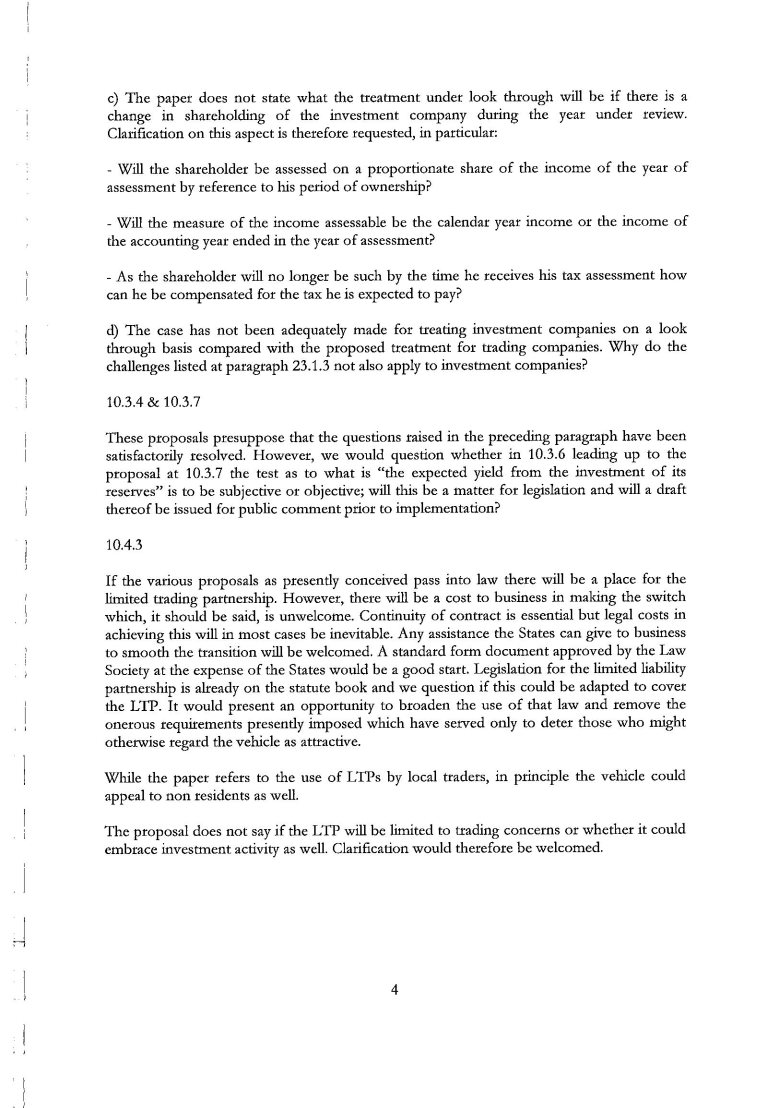 c) The paper does not state what the treatment under look through will be if there is a change in shareholding of the investment company during the year under review. Clarification on this aspect is therefore requested, in particular:

- Will the shareholder be assessed on a proportionate share of the income of the year of assessment by reference to his period of ownership?

- Will the measure of the income assessable be the calendar year income or the income of the accounting year ended in the year of assessment?

- As the shareholder will no longer be such by the time he receives his tax assessment how can he be compensated for the tax he is expected to pay?

d) The case has not been adequately made for treating investment companies on a look through basis compared with the proposed treatment for trading companies. Why do the challenges listed at paragraph 23.1.3 not also apply to investment companies?

10.3.4 & 10.3.7

These proposals presuppose that the questions raised in the preceding paragraph have been satisfactorily resolved. However, we would question whether in 10.3.6 leading up to the proposal at 10.3.7 the test as to what is "the expected yield from the investment of its reserves" is to be subjective or objective; will this be a matter for legislation and will a draft thereof be issued for public comment prior to implementation?

10.4.3

If the various proposals as presently conceived pass into law there will be a place for the limited trading partnership. However, there will be a cost to business in making the switch which, it should be said, is unwelcome. Continuity of contract is essential but legal costs in achieving this will in most cases be inevitable. Any assistance the States can give to business to smooth the transition will be welcomed. A standard form document approved by the Law Society at the expense of the States would be a good start. Legislation for the limited liability partnership is already on the statute book and we question if this could be adapted to cover the LTP. It would present an opportunity to broaden the use of that law and remove the onerous requirements presently imposed which have served only to deter those who might otherwise regard the vehicle as attractive.

While the paper refers to the use of LTPs by local traders, in principle the vehicle could appeal to non residents as well.

The proposal does not say if the LTP will be limited to trading concerns or whether it could embrace investment activity as well. Clarification would therefore be welcomed.

4